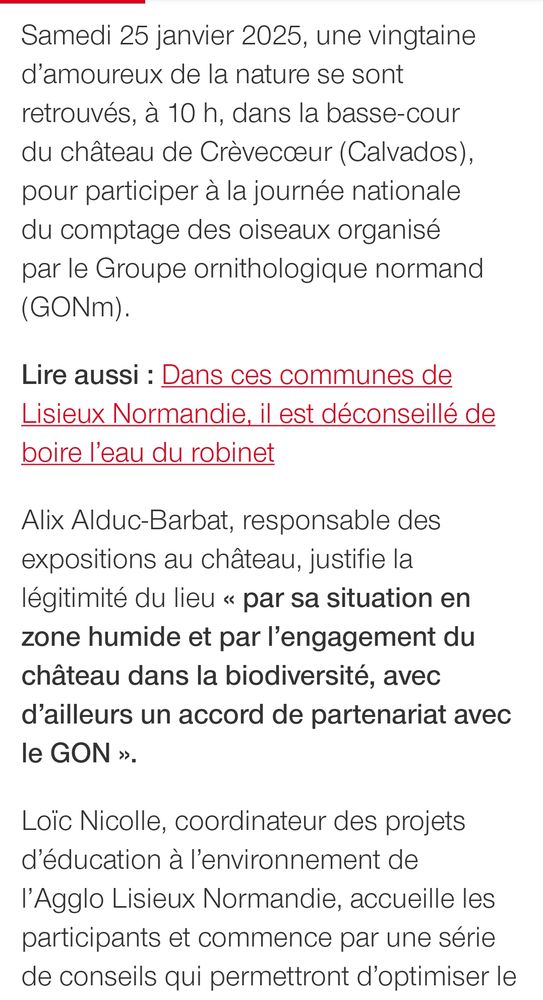 Samedi 25 janvier 2025, une vingtaine d'amoureux de la nature se sont retrouvés, à 10 h, dans la basse-cour du château de Crèvecœur (Calvados), pour participer à la journée nationale du comptage des oiseaux organisé par le Groupe ornithologique normand (GONm).

Lire aussi : Dans ces communes de Lisieux Normandie, il est déconseillé de boire l'eau du robinet

Alix Alduc-Barbat, responsable des expositions au château, justifie la légitimité du lieu « par sa situation en zone humide et par l'engagement du château dans la biodiversité, avec d'ailleurs un accord de partenariat avec le GON ».

Loïc Nicolle, coordinateur des projets d'éducation à l'environnement de l'Agglo Lisieux Normandie, accueille les participants et commence par une série de conseils qui permettront d'optimiser le